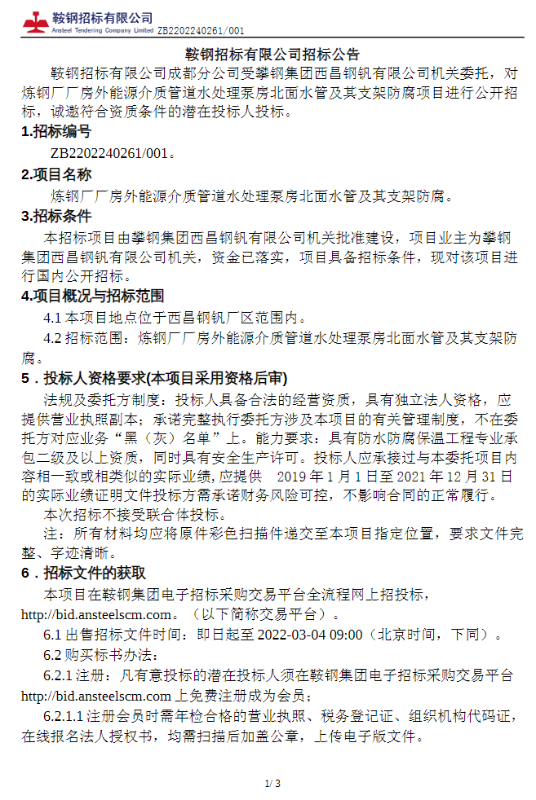 鞍钢招标有限公司
Ansteel Tendering Company Limited ZB2202240261/001

鞍钢招标有限公司招标公告

鞍钢招标有限公司成都分公司受攀钢集团西昌钢钒有限公司机关委托，对炼钢厂厂房外能源介质管道水处理泵房北面水管及其支架防腐项目进行公开招标，诚邀符合资质条件的潜在投标人投标。

1.招标编号

ZB2202240261/001。

2.项目名称

炼钢厂厂房外能源介质管道水处理泵房北面水管及其支架防腐。

3.招标条件

本招标项目由攀钢集团西昌钢钒有限公司机关批准建设，项目业主为攀钢集团西昌钢钒有限公司机关，资金已落实，项目具备招标条件，现对该项目进行国内公开招标。

4.项目概况与招标范围

4.1 本项目地点位于西昌钢钒厂区范围内。

4.2 招标范围：炼钢厂厂房外能源介质管道水处理泵房北面水管及其支架防腐。

5．投标人资格要求(本项目采用资格后审)

法规及委托方制度：投标人具备合法的经营资质，具有独立法人资格，应提供营业执照副本；承诺完整执行委托方涉及本项目的有关管理制度，不在委托方对应业务“黑（灰）名单”上。能力要求：具有防水防腐保温工程专业承包二级及以上资质，同时具有安全生产许可。投标人应承接过与本委托项目内容相一致或相类似的实际业绩，应提供 2019 年 1 月 1 日至 2021 年 12 月 31 日的实际业绩证明文件投标方需承诺财务风险可控，不影响合同的正常履行。

本次招标不接受联合体投标。

注：所有材料均应将原件彩色扫描件递交至本项目指定位置，要求文件完整、字迹清晰。

6．招标文件的获取

本项目在鞍钢集团电子招标采购交易平台全流程网上招投标，http://bid.ansteelscm.com。（以下简称交易平台）。

6.1 出售招标文件时间：即日起至 2022-03-04 09:00（北京时间，下同）。

6.2 购买标书办法：

6.2.1 注册：凡有意投标的潜在投标人须在鞍钢集团电子招标采购交易平台 http://bid.ansteelscm.com 上免费注册成为会员；

6.2.1.1 注册会员时需年检合格的营业执照、税务登记证、组织机构代码证，在线报名法人授权书，均需扫描后加盖公章，上传电子版文件。

1/ 3